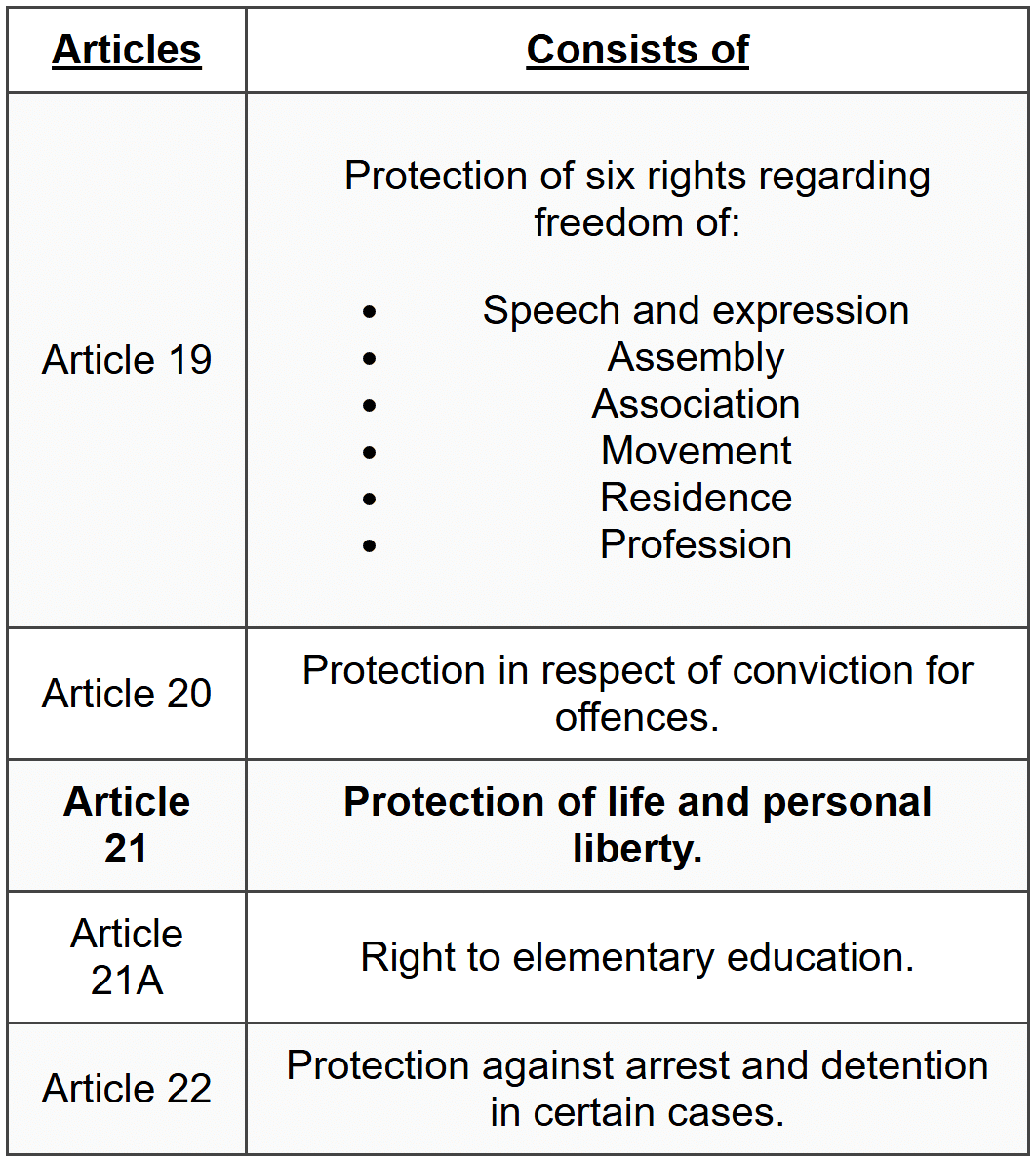 | Articles | Consists of |
|---|---|
| Article 19 | Protection of six rights regarding freedom of: • Speech and expression • Assembly • Association • Movement • Residence • Profession |
| Article 20 | Protection in respect of conviction for offences. |
| Article 21 | Protection of life and personal liberty. |
| Article 21A | Right to elementary education. |
| Article 22 | Protection against arrest and detention in certain cases. |